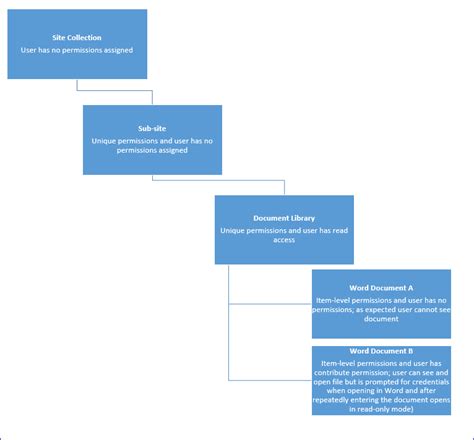 Site Collection
User has no permissions assigned

Sub-site
Unique permissions and user has no permissions assigned

Document Library
Unique permissions and user has read access

Word Document A
Item-level permissions and user has no permissions; as expected user cannot see document

Word Document B
Item-level permissions and user has contribute permission; user can see and open file but is prompted for credentials when opening in Word and after repeatedly entering the document opens in read-only mode)